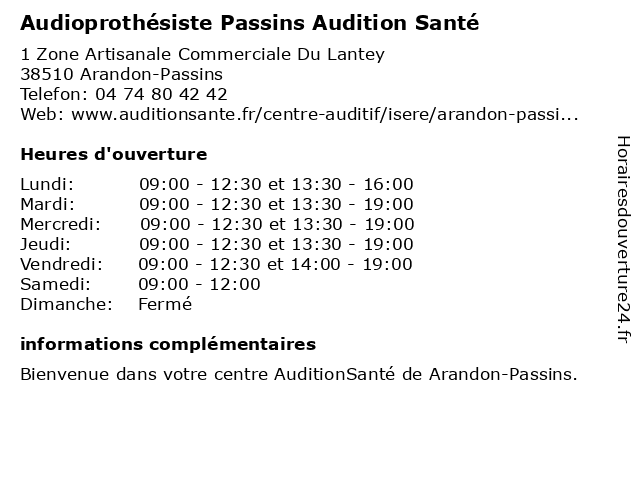 Audioprothésiste Passins Audition Santé

1 Zone Artisanale Commerciale Du Lantey
38510 Arandon-Passins
Telefon: 04 74 80 42 42
Web: www.auditionsante.fr/centre-auditif/isere/arandon-passi...

Heures d'ouverture

| | |
|---|---|
| Lundi: | 09:00 - 12:30 et 13:30 - 16:00 |
| Mardi: | 09:00 - 12:30 et 13:30 - 19:00 |
| Mercredi: | 09:00 - 12:30 et 13:30 - 19:00 |
| Jeudi: | 09:00 - 12:30 et 13:30 - 19:00 |
| Vendredi: | 09:00 - 12:30 et 14:00 - 19:00 |
| Samedi: | 09:00 - 12:00 |
| Dimanche: | Fermé |

informations complémentaires

Bienvenue dans votre centre AuditionSanté de Arandon-Passins.

Horairesdouverture24.fr